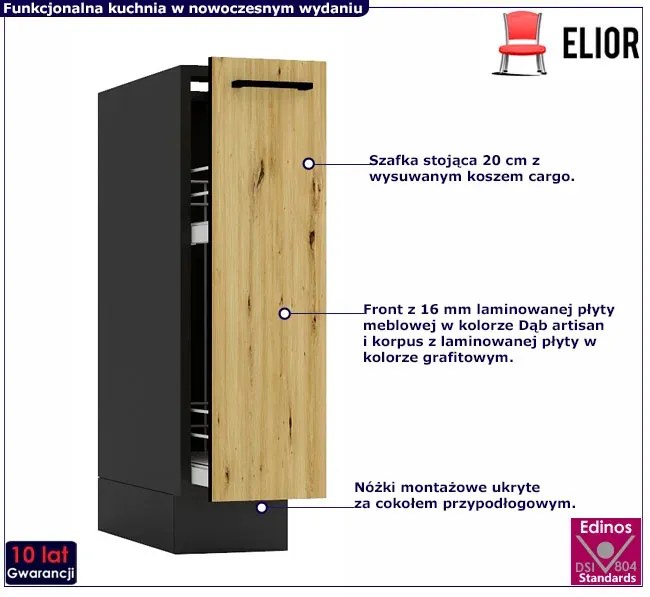 Funkcjonalna kuchnia w nowoczesnym wydaniu

ELIOR

Szafka stojąca 20 cm z wysuwanym koszem cargo.

Front z 16 mm laminowanej płyty meblowej w kolorze Dąb artisan i korpus z laminowanej płyty w kolorze grafitowym.

Nóżki montażowe ukryte za cokołem przypodłogowym.

10 lat
Gwarancji

Edinos
DSI 804
Standards